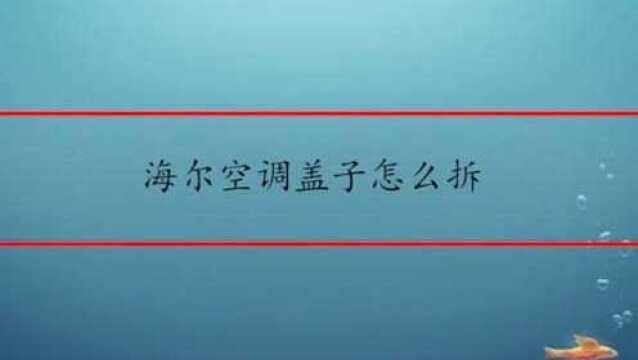 海尔空调盖子怎么拆